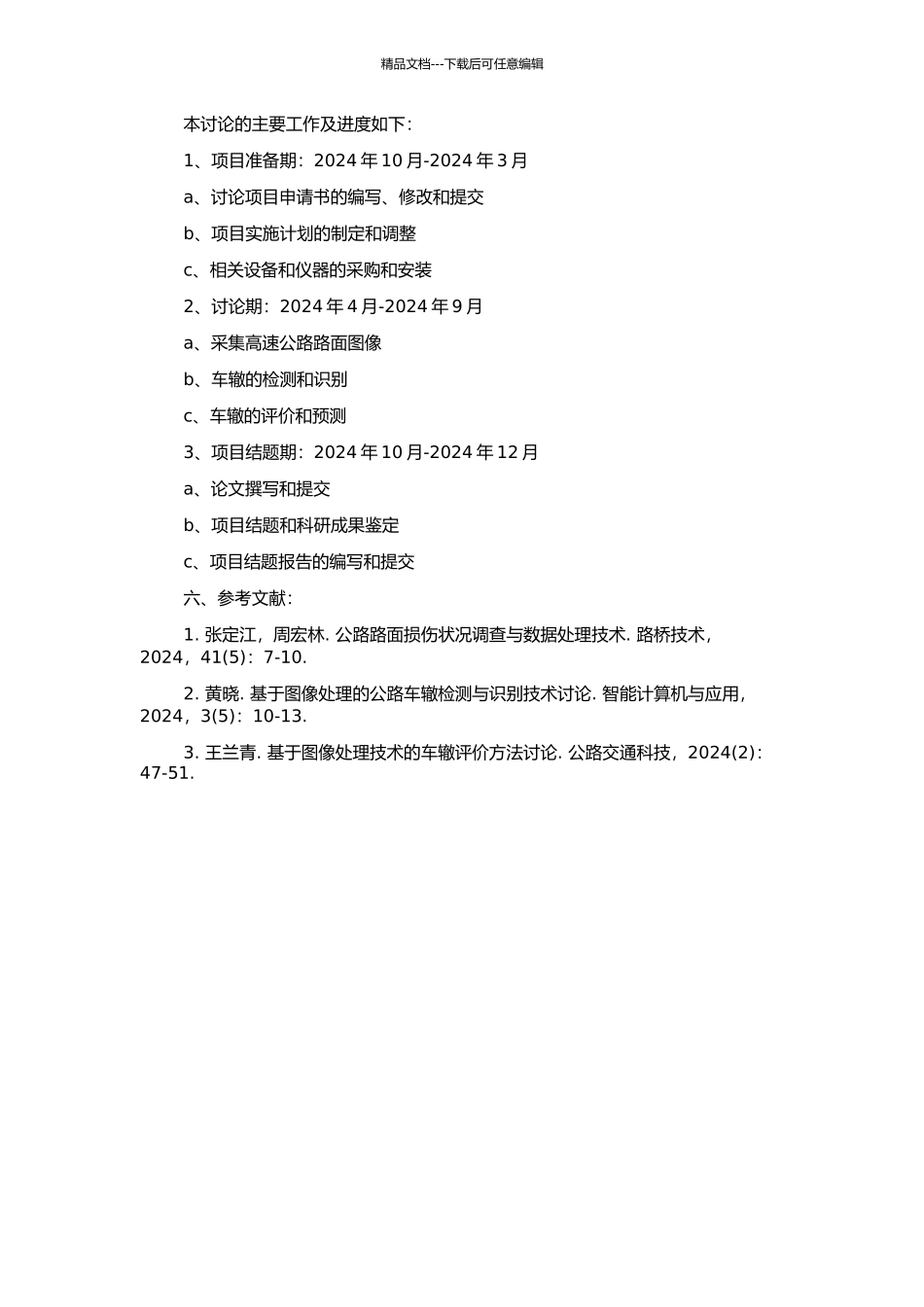 精品文档---下载后可任意编辑

本讨论的主要工作及进度如下：

1、项目准备期：2024 年 10 月-2024 年 3 月

a、讨论项目申请书的编写、修改和提交

b、项目实施计划的制定和调整

c、相关设备和仪器的采购和安装

2、讨论期：2024 年 4 月-2024 年 9 月

a、采集高速公路路面图像

b、车辙的检测和识别

c、车辙的评价和预测

3、项目结题期：2024 年 10 月-2024 年 12 月

a、论文撰写和提交

b、项目结题和科研成果鉴定

c、项目结题报告的编写和提交

六、参考文献：

1. 张定江，周宏林. 公路路面损伤状况调查与数据处理技术. 路桥技术，2024，41(5)：7-10.

2. 黄晓. 基于图像处理的公路车辙检测与识别技术讨论. 智能计算机与应用，2024，3(5)：10-13.

3. 王兰青. 基于图像处理技术的车辙评价方法讨论. 公路交通科技，2024(2)：47-51.